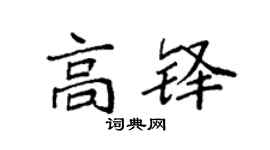 高锋

词典网